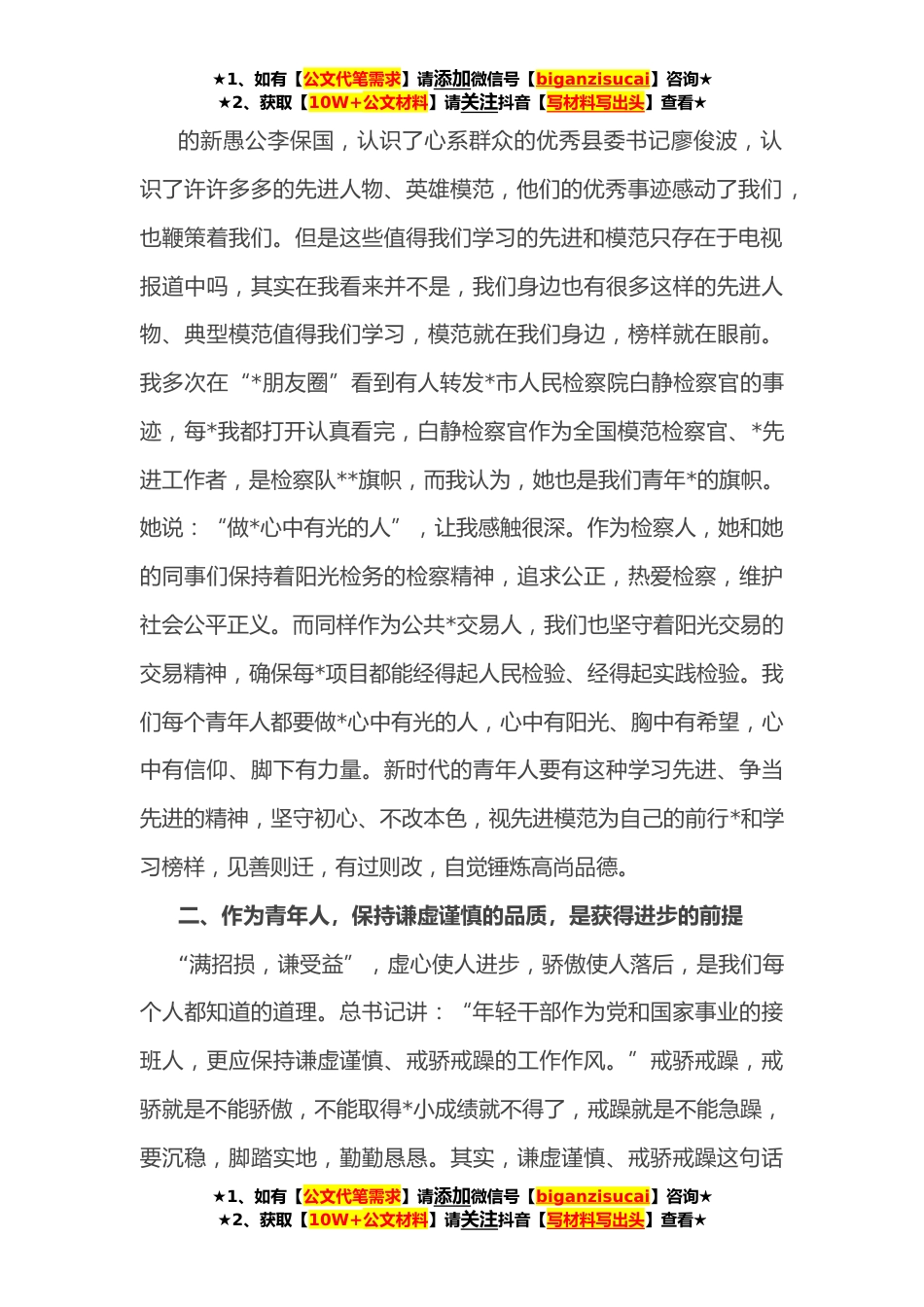 ★1、如有【公文代笔需求】请添加微信号【biganzisucai】咨询★
★2、获取【10W+公文材料】请关注抖音【写材料写出头】查看★

的新愚公李保国，认识了心系群众的优秀县委书记廖俊波，认识了许许多多的先进人物、英雄模范，他们的优秀事迹感动了我们，也鞭策着我们。但是这些值得我们学习的先进和模范只存在于电视报道中吗，其实在我看来并不是，我们身边也有很多这样的先进人物、典型模范值得我们学习，模范就在我们身边，榜样就在眼前。我多次在“*朋友圈”看到有人转发*市人民检察院白静检察官的事迹，每*我都打开认真看完，白静检察官作为全国模范检察官、*先进工作者，是检察队**旗帜，而我认为，她也是我们青年*的旗帜。她说：“做*心中有光的人”，让我感触很深。作为检察人，她和她的同事们保持着阳光检务的检察精神，追求公正，热爱检察，维护社会公平正义。而同样作为公共*交易人，我们也坚守着阳光交易的交易精神，确保每*项目都能经得起人民检验、经得起实践检验。我们每个青年人都要做*心中有光的人，心中有阳光、胸中有希望，心中有信仰、脚下有力量。新时代的青年人要有这种学习先进、争当先进的精神，坚守初心、不改本色，视先进模范为自己的前行*和学习榜样，见善则迁，有过则改，自觉锤炼高尚品德。

二、作为青年人，保持谦虚谨慎的品质，是获得进步的前提

“满招损，谦受益”，虚心使人进步，骄傲使人落后，是我们每个人都知道的道理。总书记讲：“年轻干部作为党和国家事业的接班人，更应保持谦虚谨慎、戒骄戒躁的工作作风。”戒骄戒躁，戒骄就是不能骄傲，不能取得*小成绩就不得了，戒躁就是不能急躁，要沉稳，脚踏实地，勤勤恳恳。其实，谦虚谨慎、戒骄戒躁这句话

★1、如有【公文代笔需求】请添加微信号【biganzisucai】咨询★
★2、获取【10W+公文材料】请关注抖音【写材料写出头】查看★